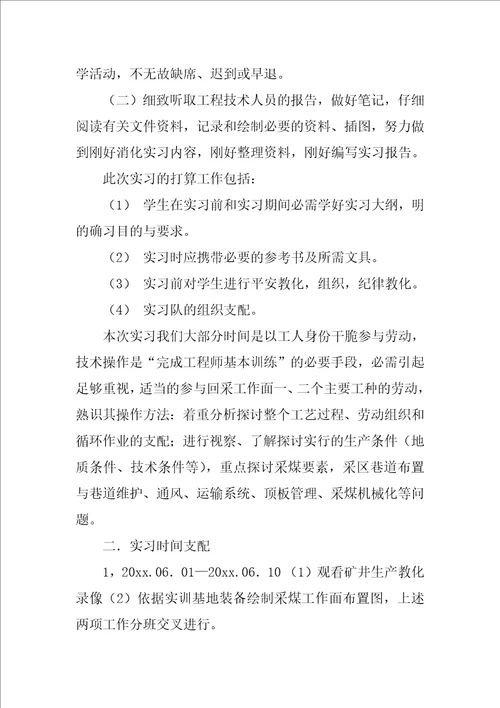 学活动，不无故缺席、迟到或早退。

（二）细致听取工程技术人员的报告，做好笔记，仔细阅读有关文件资料，记录和绘制必要的资料、插图，努力做到刚好消化实习内容，刚好整理资料，刚好编写实习报告。

此次实习的打算工作包括：

（1） 学生在实习前和实习期间必需学好实习大纲，明的确习目的与要求。

（2） 实习时应携带必要的参考书及所需文具。

（3） 实习前对学生进行平安教化，组织，纪律教化。

（4） 实习队的组织支配。

本次实习我们大部分时间是以工人身份干脆参与劳动，技术操作是“完成工程师基本训练”的必要手段，必需引起足够重视，适当的参与回采工作面一、二个主要工种的劳动，熟识其操作方法：着重分析探讨整个工艺过程、劳动组织和循环作业的支配；进行视察、了解探讨实行的生产条件（地质条件、技术条件等），重点探讨采煤要素，采区巷道布置与巷道维护、通风、运输系统、顶板管理、采煤机械化等问题。

二．实习时间支配

1，20xx.06.01—20xx.06.10（1）观看矿井生产教化录像（2）依据实训基地装备绘制采煤工作面布置图，上述两项工作分班交叉进行。